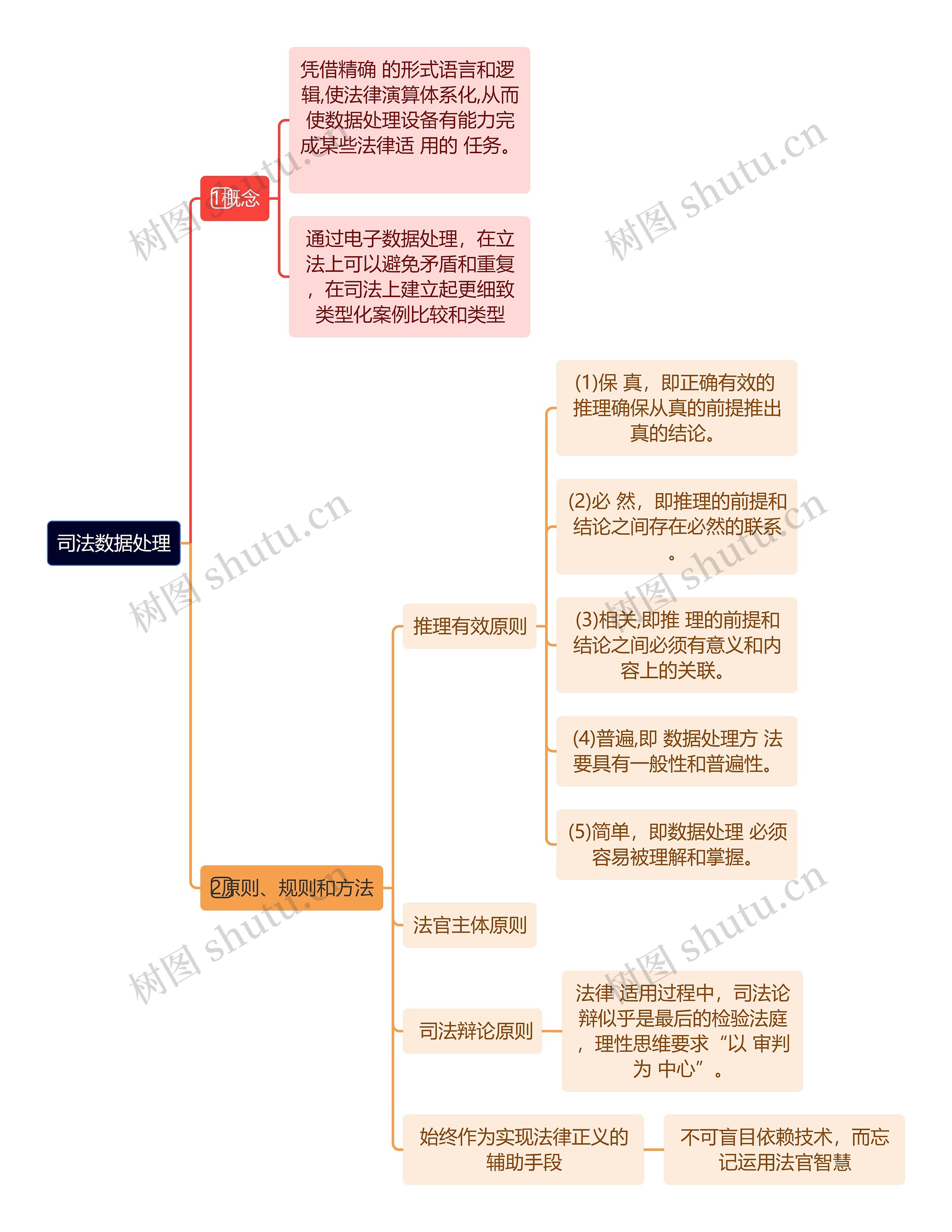 司法数据处理

1概念

凭借精确 的形式语言和逻辑,使法律演算体系化,从而使数据处理设备有能力完成某些法律适 用的 任务。

通过电子数据处理，在立法上可以避免矛盾和重复，在司法上建立起更细致类型化案例比较和类型

2原则、规则和方法

推理有效原则

(1)保 真，即正确有效的推理确保从真的前提推出真的结论。

(2)必 然，即推理的前提和结论之间存在必然的联系。

(3)相关,即推 理的前提和结论之间必须有意义和内容上的关联。

(4)普遍,即 数据处理方 法要具有一般性和普遍性。

(5)简单，即数据处理 必须容易被理解和掌握。

法官主体原则

司法辩论原则

法律 适用过程中，司法论辩似乎是最后的检验法庭，理性思维要求“以 审判为 中心”。

始终作为实现法律正义的辅助手段

不可盲目依赖技术，而忘记运用法官智慧

树图 shutu.cn
树图 shutu.cn
树图 shutu.cn
树图 shutu.cn
树图 shutu.cn
树图 shutu.cn